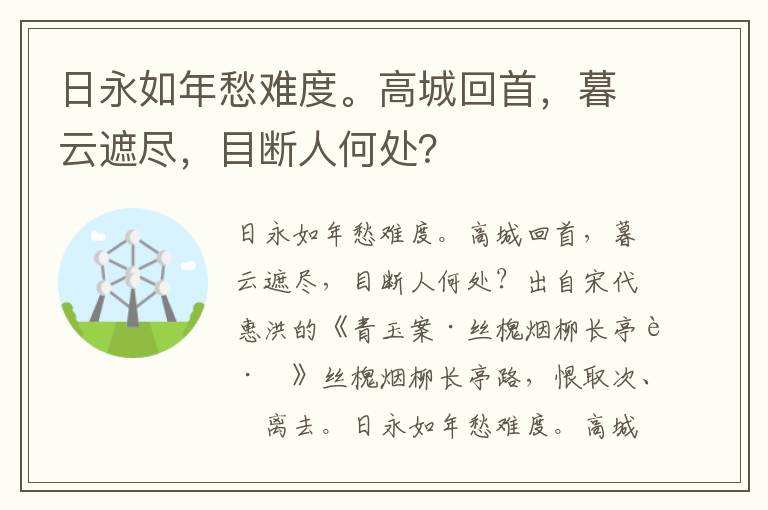 日永如年愁难度。高城回首，暮云遮尽，目断人何处?

日永如年愁难度。高城回首，暮云遮尽，目断人何处？出自宋代惠洪的《青玉案·丝槐烟柳长亭è·　》丝槐烟柳长亭路，恨取次、离去。日永如年愁难度。高城